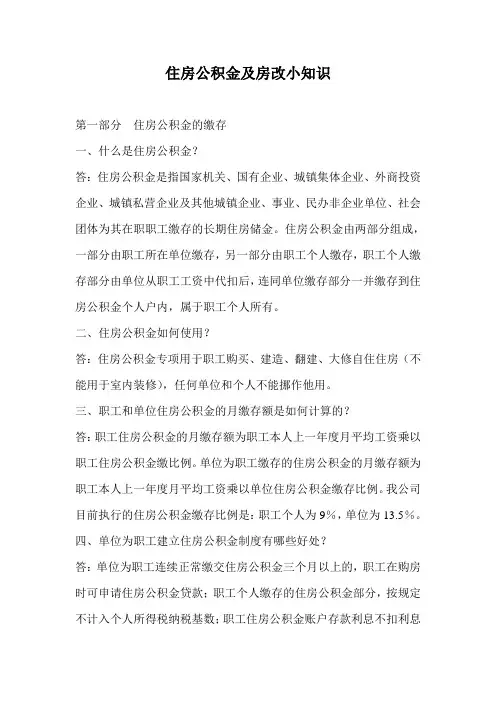 住房公积金及房改小知识

第一部分　住房公积金的缴存

一、什么是住房公积金？

答：住房公积金是指国家机关、国有企业、城镇集体企业、外商投资企业、城镇私营企业及其他城镇企业、事业、民办非企业单位、社会团体为其在职职工缴存的长期住房储金。住房公积金由两部分组成，一部分由职工所在单位缴存，另一部分由职工个人缴存，职工个人缴存部分由单位从职工工资中代扣后，连同单位缴存部分一并缴存到住房公积金个人户内，属于职工个人所有。

二、住房公积金如何使用？

答：住房公积金专项用于职工购买、建造、翻建、大修自住住房（不能用于室内装修），任何单位和个人不能挪作他用。

三、职工和单位住房公积金的月缴存额是如何计算的？

答：职工住房公积金的月缴存额为职工本人上一年度月平均工资乘以职工住房公积金缴比例。单位为职工缴存的住房公积金的月缴存额为职工本人上一年度月平均工资乘以单位住房公积金缴存比例。我公司目前执行的住房公积金缴存比例是：职工个人为 9%，单位为 13.5%。

四、单位为职工建立住房公积金制度有哪些好处？

答：单位为职工连续正常缴交住房公积金三个月以上的，职工在购房时可申请住房公积金贷款；职工个人缴存的住房公积金部分，按规定不计入个人所得税纳税基数；职工住房公积金账户存款利息不扣利息